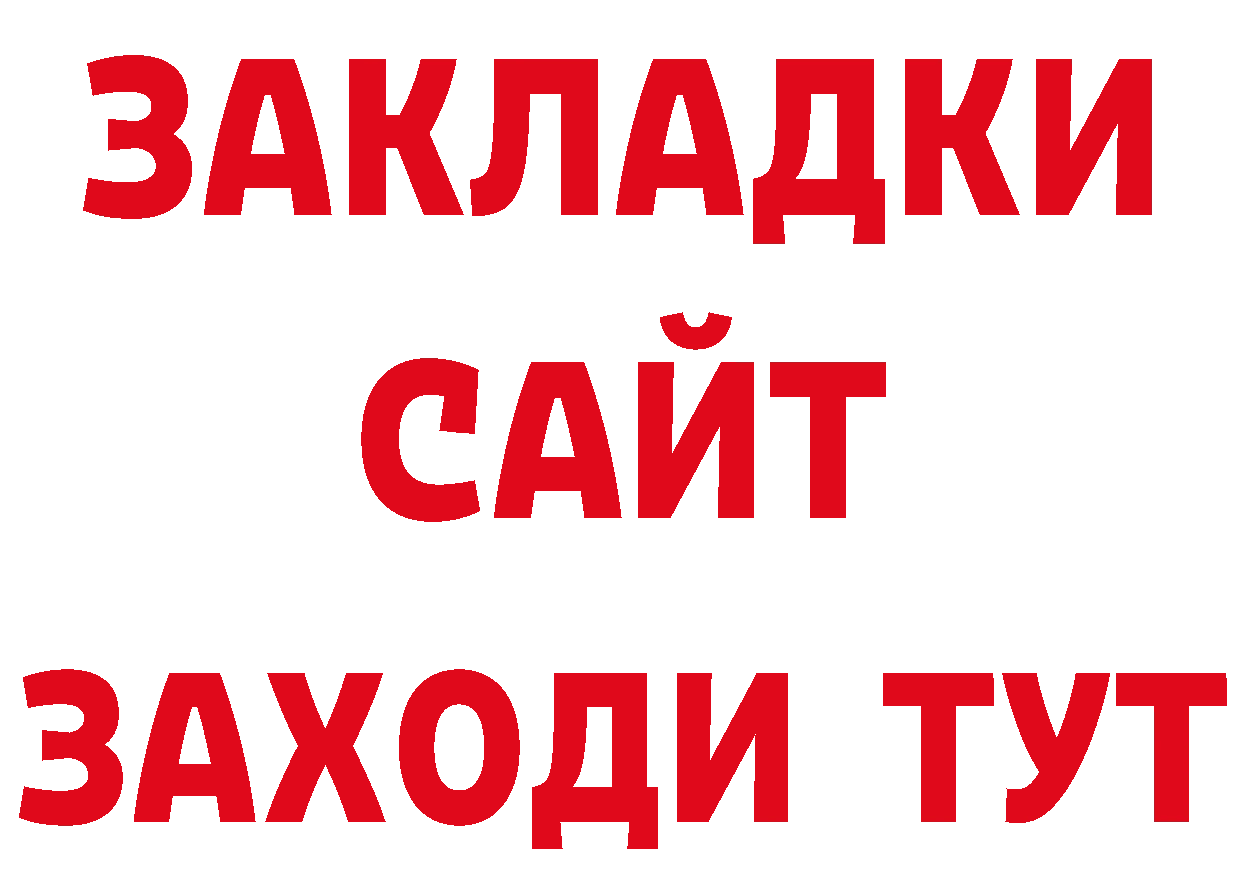 ЗАКЛАДКИ
САЙТ
ЗАХОДИ ТУТ